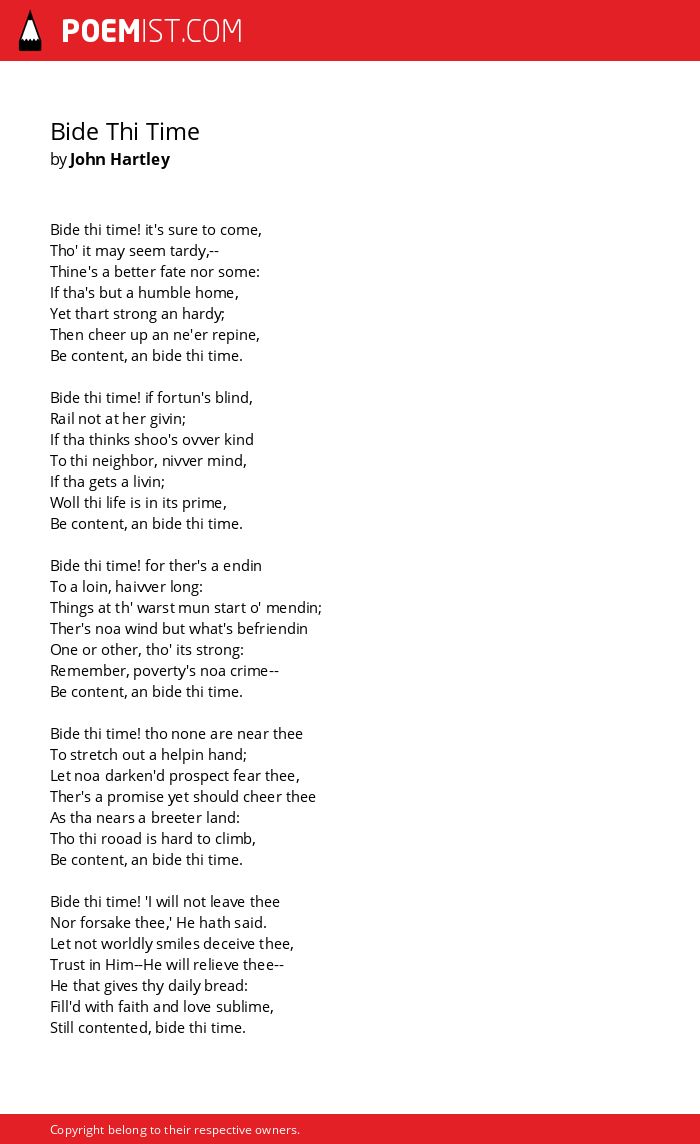 POEMIST.COM

Bide Thi Time
by John Hartley

Bide thi time! it's sure to come,
Tho' it may seem tardy,--
Thine's a better fate nor some:
If tha's but a humble home,
Yet thart strong an hardy;
Then cheer up an ne'er repine,
Be content, an bide thi time.

Bide thi time! if fortun's blind,
Rail not at her givin;
If tha thinks shoo's ovver kind
To thi neighbor, nivver mind,
If tha gets a livin;
Woll thi life is in its prime,
Be content, an bide thi time.

Bide thi time! for ther's a endin
To a loin, haivver long:
Things at th' warst mun start o' mendin;
Ther's noa wind but what's befriendin
One or other, tho' its strong:
Remember, poverty's noa crime--
Be content, an bide thi time.

Bide thi time! tho none are near thee
To stretch out a helpin hand;
Let noa darken'd prospect fear thee,
Ther's a promise yet should cheer thee
As tha nears a breeter land:
Tho thi rooad is hard to climb,
Be content, an bide thi time.

Bide thi time! 'I will not leave thee
Nor forsake thee,' He hath said.
Let not worldly smiles deceive thee,
Trust in Him--He will relieve thee--
He that gives thy daily bread:
Fill'd with faith and love sublime,
Still contented, bide thi time.

Copyright belong to their respective owners.